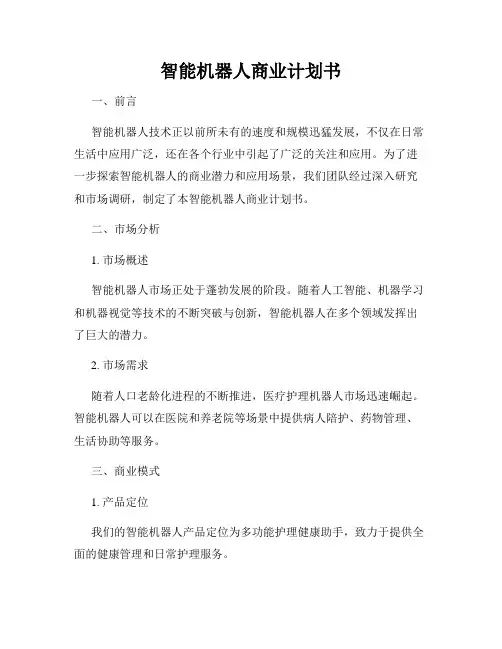 智能机器人商业计划书

一、前言

智能机器人技术正以前所未有的速度和规模迅猛发展，不仅在日常生活中应用广泛，还在各个行业中引起了广泛的关注和应用。为了进一步探索智能机器人的商业潜力和应用场景，我们团队经过深入研究和市场调研，制定了本智能机器人商业计划书。

二、市场分析

1. 市场概述

智能机器人市场正处于蓬勃发展的阶段。随着人工智能、机器学习和机器视觉等技术的不断突破与创新，智能机器人在多个领域发挥出了巨大的潜力。

2. 市场需求

随着人口老龄化进程的不断推进，医疗护理机器人市场迅速崛起。智能机器人可以在医院和养老院等场景中提供病人陪护、药物管理、生活协助等服务。

三、商业模式

1. 产品定位

我们的智能机器人产品定位为多功能护理健康助手，致力于提供全面的健康管理和日常护理服务。